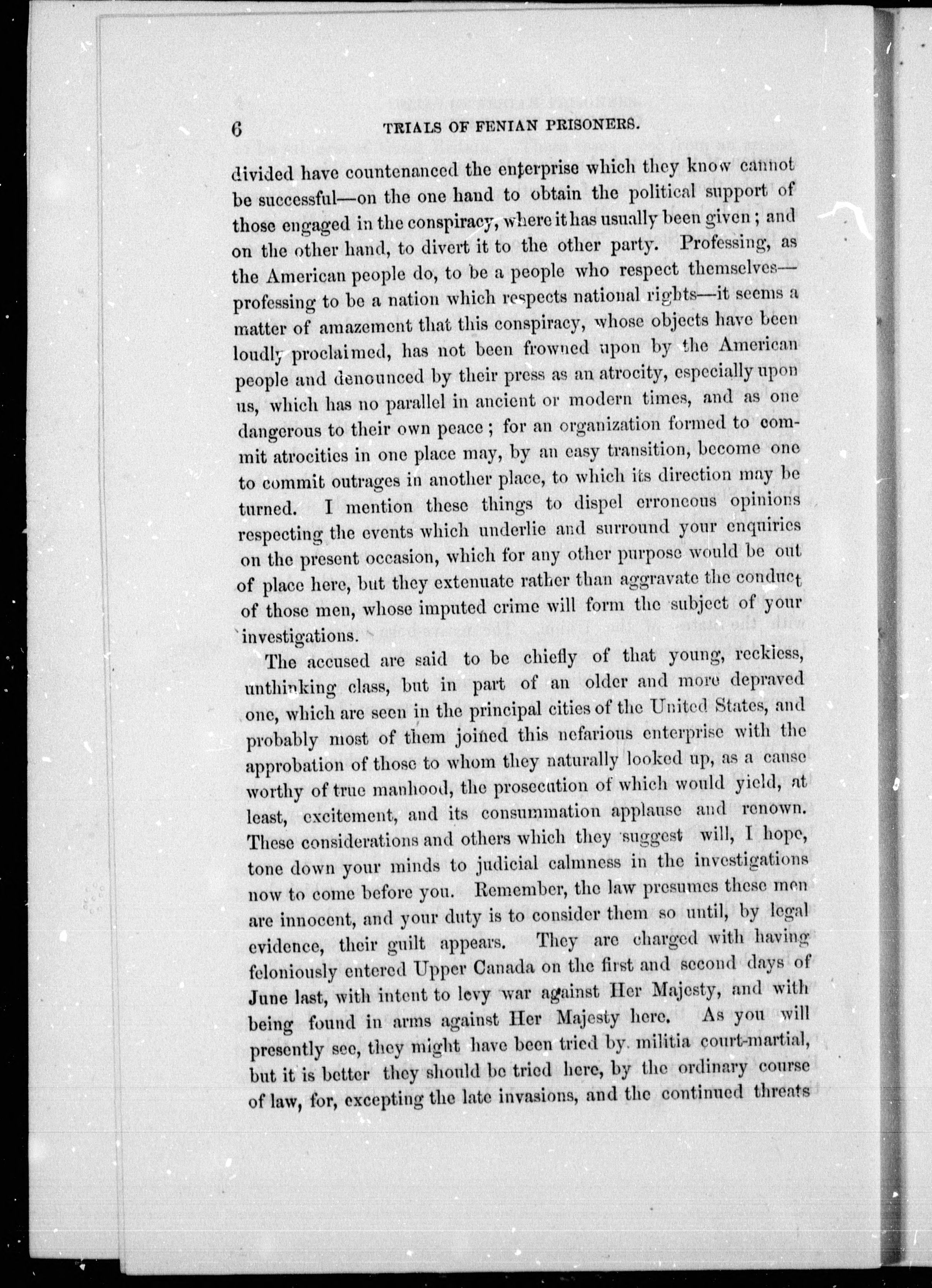 6 TRIALS OF FENIAN PRISONERS.

divided have countenanced the enterprise which they know cannot be successful—on the one hand to obtain the political support of those engaged in the conspiracy, where it has usually been given; and on the other hand, to divert it to the other party. Professing, as the American people do, to be a people who respect themselves—professing to be a nation which respects national rights—it seems a matter of amazement that this conspiracy, whose objects have been loudly proclaimed, has not been frowned upon by the American people and denounced by their press as an atrocity, especially upon us, which has no parallel in ancient or modern times, and as one dangerous to their own peace; for an organization formed to commit atrocities in one place may, by an easy transition, become one to commit outrages in another place, to which its direction may be turned. I mention these things to dispel erroneous opinions respecting the events which underlie and surround your enquiries on the present occasion, which for any other purpose would be out of place here, but they extenuate rather than aggravate the conduct of those men, whose imputed crime will form the subject of your investigations.

The accused are said to be chiefly of that young, reckless, unthinking class, but in part of an older and more depraved one, which are seen in the principal cities of the United States, and probably most of them joined this nefarious enterprise with the approbation of those to whom they naturally looked up, as a cause worthy of true manhood, the prosecution of which would yield, at least, excitement, and its consummation applause and renown. These considerations and others which they suggest will, I hope, tone down your minds to judicial calmness in the investigations now to come before you. Remember, the law presumes these men are innocent, and your duty is to consider them so until, by legal evidence, their guilt appears. They are charged with having feloniously entered Upper Canada on the first and second days of June last, with intent to levy war against Her Majesty, and with being found in arms against Her Majesty here. As you will presently see, they might have been tried by militia court-martial, but it is better they should be tried here, by the ordinary course of law, for, excepting the late invasions, and the continued threats